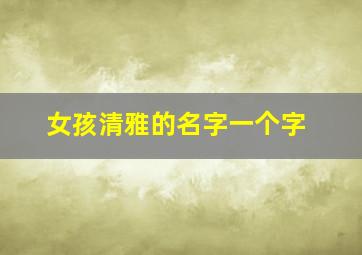 女孩清雅的名字一个字